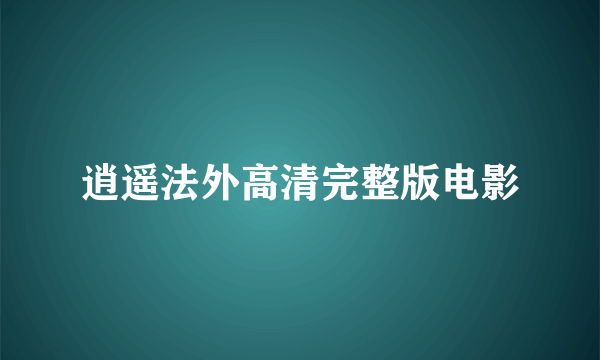 逍遥法外高清完整版电影